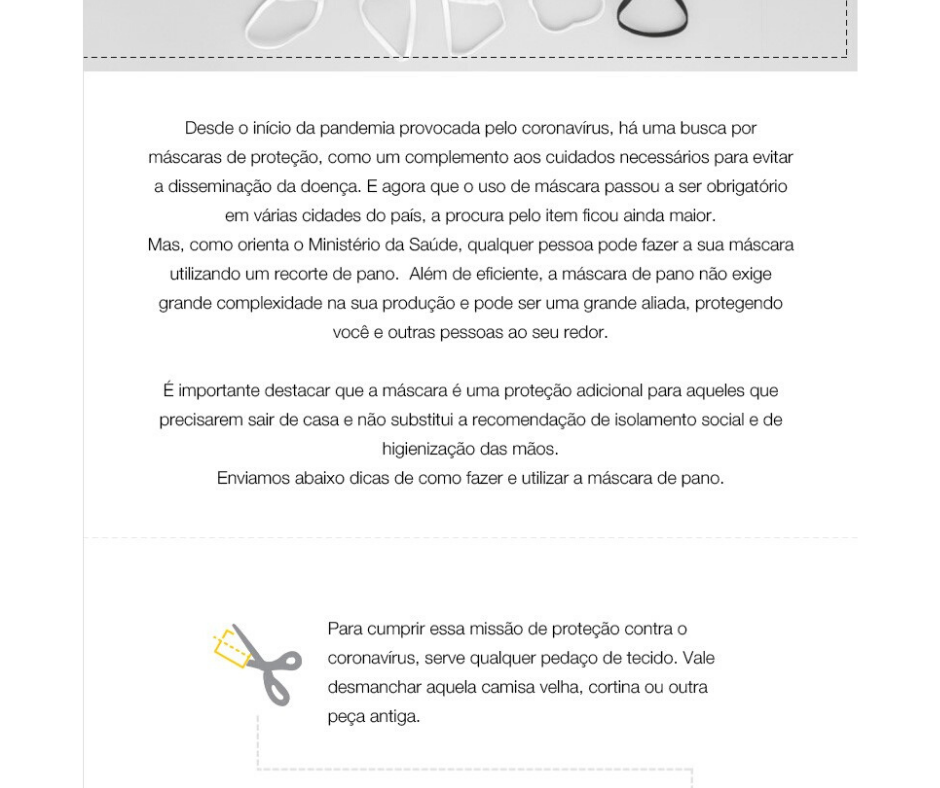 Desde o início da pandemia provocada pelo coronavírus, há uma busca por máscaras de proteção, como um complemento aos cuidados necessários para evitar a disseminação da doença. E agora que o uso de máscara passou a ser obrigatório em várias cidades do país, a procura pelo item ficou ainda maior.
Mas, como orienta o Ministério da Saúde, qualquer pessoa pode fazer a sua máscara utilizando um recorte de pano. Além de eficiente, a máscara de pano não exige grande complexidade na sua produção e pode ser uma grande aliada, protegendo você e outras pessoas ao seu redor.

É importante destacar que a máscara é uma proteção adicional para aqueles que precisarem sair de casa e não substitui a recomendação de isolamento social e de higienização das mãos.
Enviamos abaixo dicas de como fazer e utilizar a máscara de pano.

Para cumprir essa missão de proteção contra o coronavírus, serve qualquer pedaço de tecido. Vale desmanchar aquela camisa velha, cortina ou outra peça antiga.